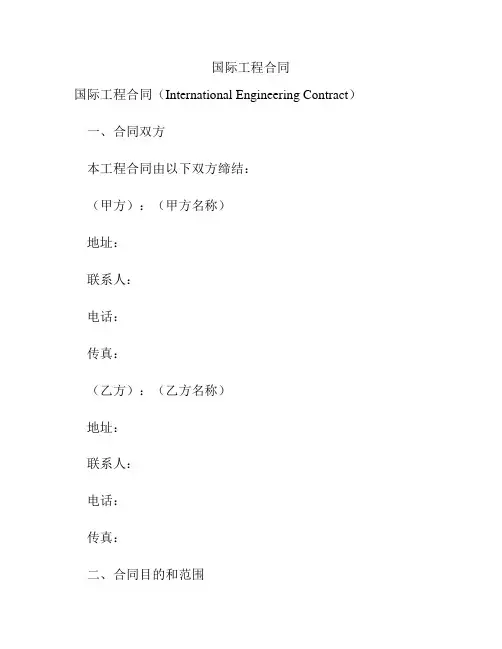 国际工程合同

国际工程合同（International Engineering Contract）

一、合同双方

本工程合同由以下双方缔结：

（甲方）：（甲方名称）

地址：

联系人：

电话：

传真：

（乙方）：（乙方名称）

地址：

联系人：

电话：

传真：

二、合同目的和范围